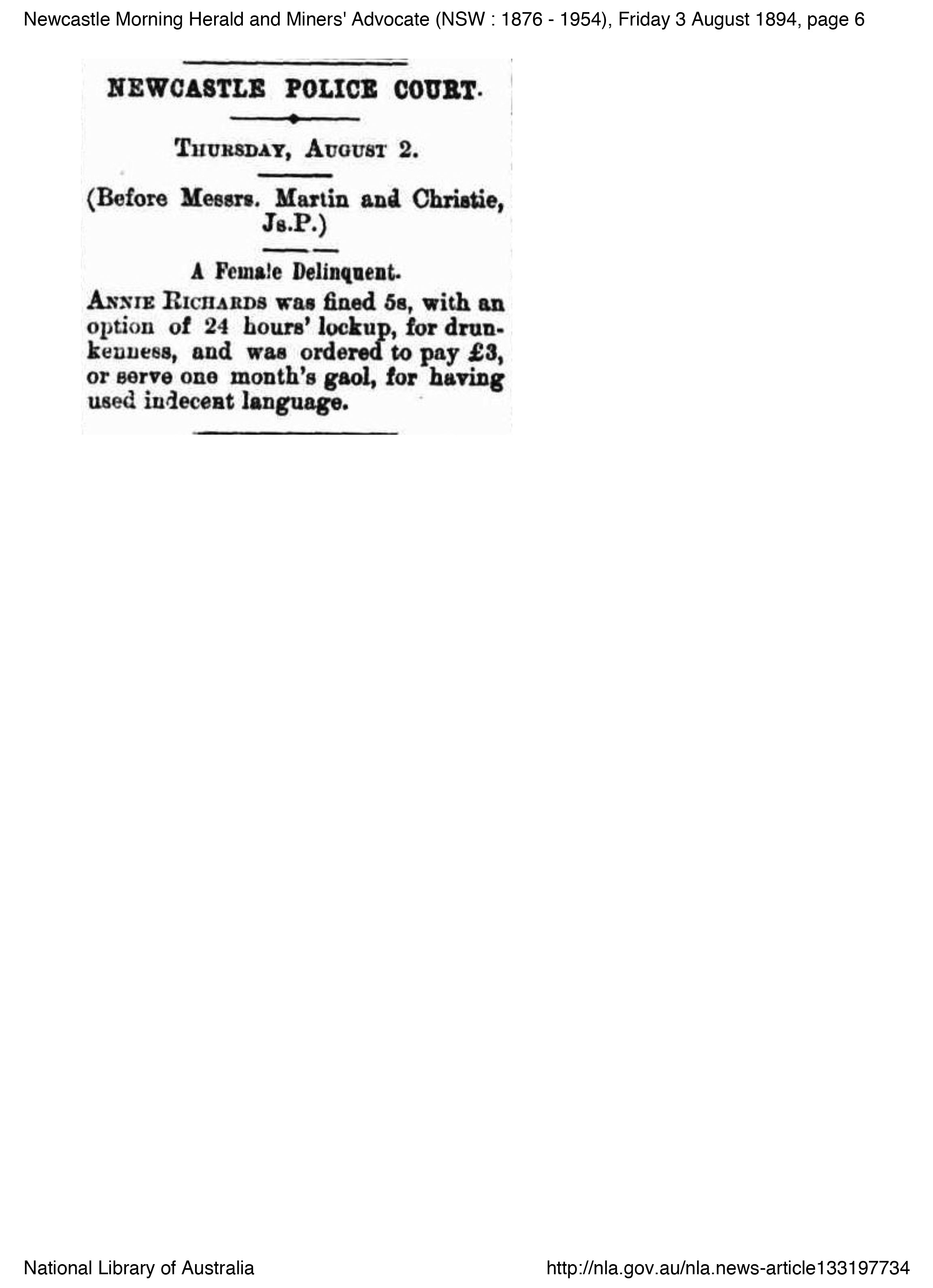 Newcastle Morning Herald and Miners' Advocate (NSW : 1876 - 1954), Friday 3 August 1894, page 6

NEWCASTLE POLICE COURT.

THURSDAY, AUGUST 2.

(Before Messrs. Martin and Christie, Js.P.)

A Female Delinquent.

ANNIE RICHARDS was fined 5s, with an option of 24 hours' lockup, for drunkenness, and was ordered to pay £3, or serve one month's gaol, for having used indecent language.

National Library of Australia

http://nla.gov.au/nla.news-article133197734